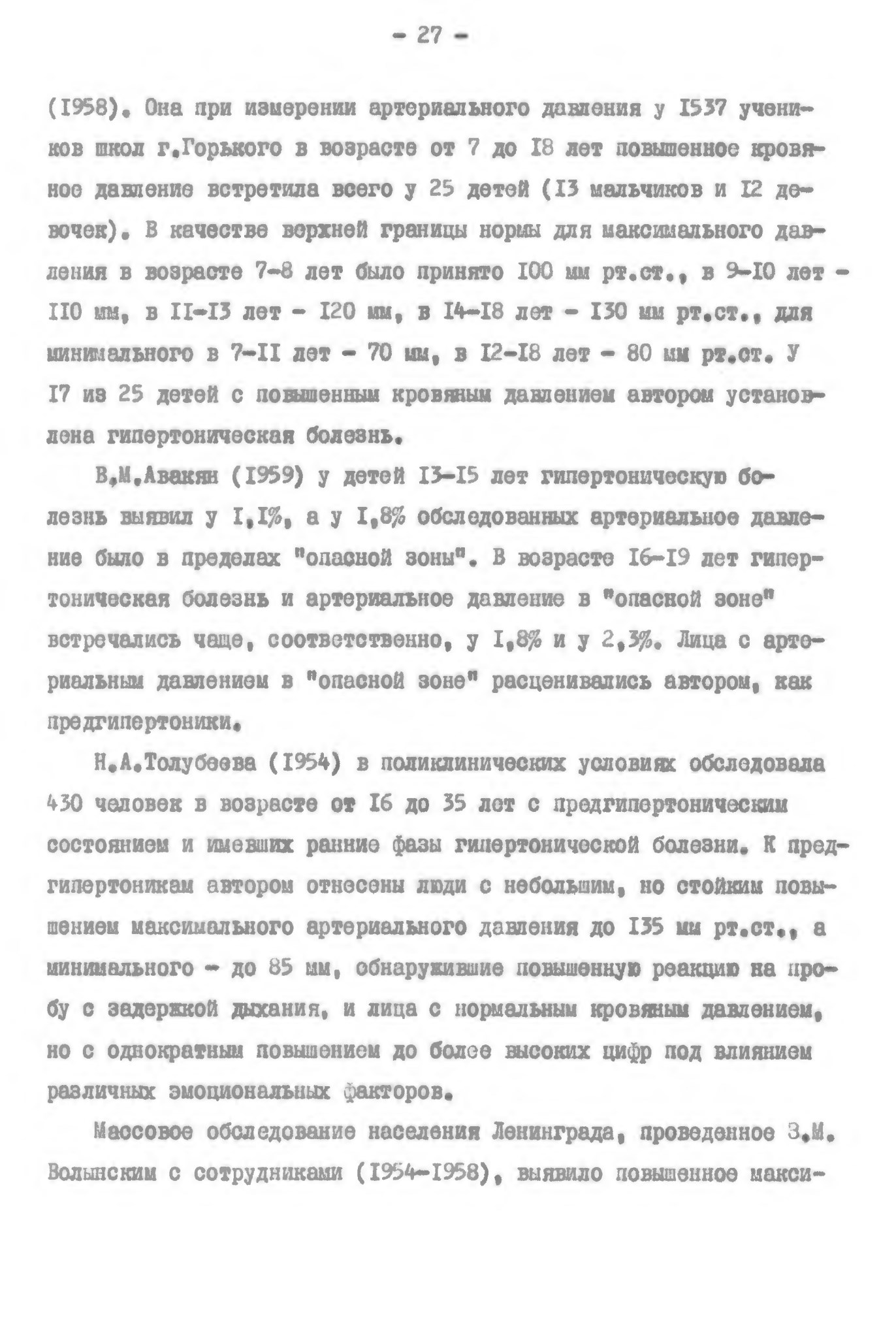 - 27 -

(I958). Она при измерении артериального давления у I537 учеников школ г.Горького в возрасте от 7 до I8 лет повышенное кровяное давление встретила всего у 25 детей (I3 мальчиков и I2 девочек). В качестве верхней границы нормы для максимального давления в возрасте 7-8 лет было принято I00 мм рт.ст., в 9-I0 лет - II0 мм, в II-I3 лет - I20 мм, в I4-I8 лет - I30 мм рт.ст., для минимального в 7-II лет - 70 мм, в I2-I8 лет - 80 мм рт.ст. У I7 из 25 детей с повышенным кровяным давлением автором установлена гипертоническая болезнь.

В.М.Авакян (I959) у детей I3-I5 лет гипертоническую болезнь выявил у I,I%, а у I,8% обследованных артериальное давление было в пределах "опасной зоны". В возрасте I6-I9 лет гипертоническая болезнь и артериальное давление в "опасной зоне" встречались чаще, соответственно, у I,8% и у 2,3%. Лица с артериальным давлением в "опасной зоне" расценивались автором, как предгипертоники.

Н.А.Толубеева (I954) в поликлинических условиях обследовала 430 человек в возрасте от I6 до 35 лет с предгипертоническим состоянием и имевших ранние фазы гипертонической болезни. К предгипертоникам автором отнесены люди с небольшим, но стойким повышением максимального артериального давления до I35 мм рт.ст., а минимального - до 85 мм, обнаружившие повышенную реакцию на пробу с задержкой дыхания, и лица с нормальным кровяным давлением, но с однократным повышением до более высоких цифр под влиянием различных эмоциональных факторов.

Массовое обследование населения Ленинграда, проведенное З.М. Волынским с сотрудниками (I954-I958), выявило повышенное макси-